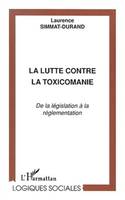 Laurence
SIMMAT-DURAND

LA LUTTE CONTRE
LA TOXICOMANIE

De la législation à la
réglementation

L'Harmattan

LOGIQUES SOCIALES